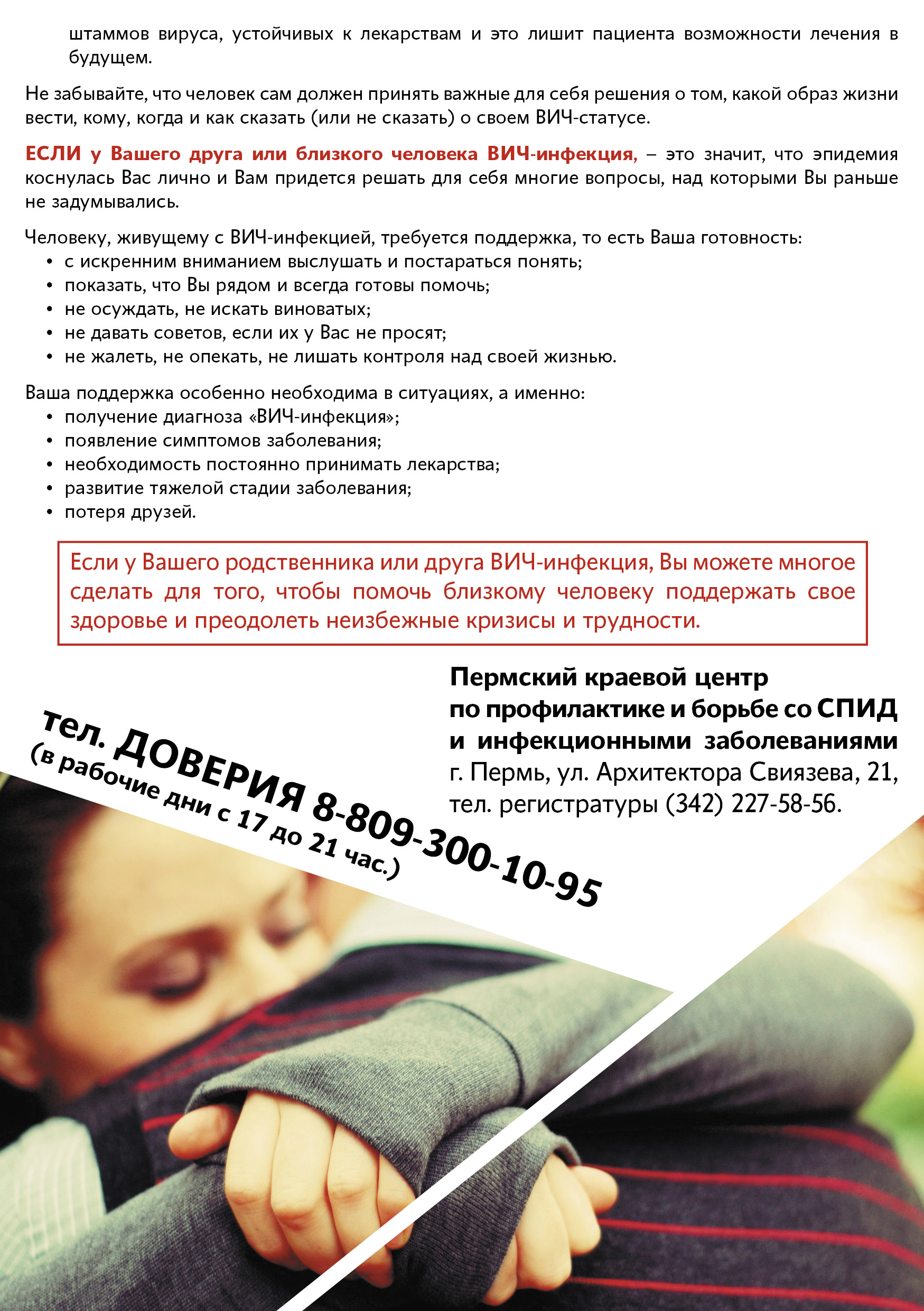 штаммов вируса, устойчивых к лекарствам и это лишит пациента возможности лечения в будущем.

Не забывайте, что человек сам должен принять важные для себя решения о том, какой образ жизни вести, кому, когда и как сказать (или не сказать) о своем ВИЧ-статусе.

ЕСЛИ у Вашего друга или близкого человека ВИЧ-инфекция, – это значит, что эпидемия коснулась Вас лично и Вам придется решать для себя многие вопросы, над которыми Вы раньше не задумывались.

Человеку, живущему с ВИЧ-инфекцией, требуется поддержка, то есть Ваша готовность:
• с искренним вниманием выслушать и постараться понять;
• показать, что Вы рядом и всегда готовы помочь;
• не осуждать, не искать виноватых;
• не давать советов, если их у Вас не просят;
• не жалеть, не опекать, не лишать контроля над своей жизнью.

Ваша поддержка особенно необходима в ситуациях, а именно:
• получение диагноза «ВИЧ-инфекция»;
• появление симптомов заболевания;
• необходимость постоянно принимать лекарства;
• развитие тяжелой стадии заболевания;
• потеря друзей.

Если у Вашего родственника или друга ВИЧ-инфекция, Вы можете многое сделать для того, чтобы помочь близкому человеку поддержать свое здоровье и преодолеть неизбежные кризисы и трудности.

Пермский краевой центр по профилактике и борьбе со СПИД и инфекционными заболеваниями
г. Пермь, ул. Архитектора Свиязева, 21,
тел. регистратуры (342) 227-58-56.

тел. ДОВЕРИЯ 8-809-300-10-95
(в рабочие дни с 17 до 21 час.)